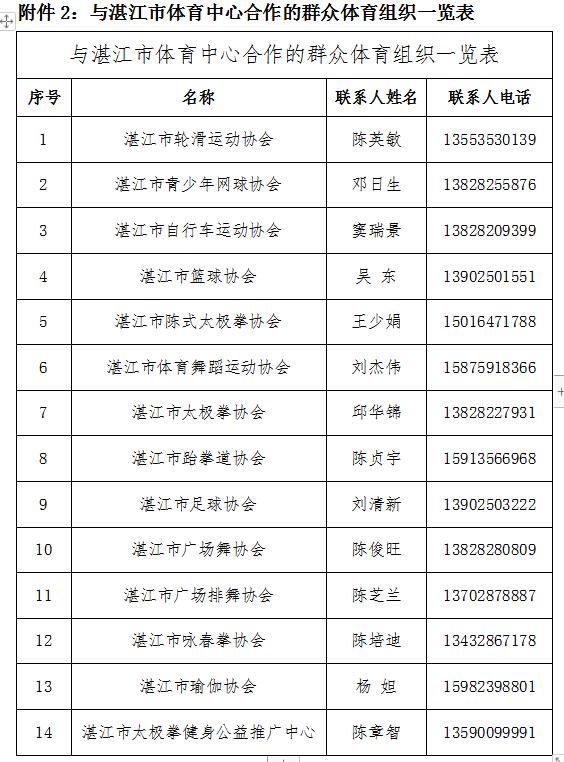 附件 2：与湛江市体育中心合作的群众体育组织一览表

与湛江市体育中心合作的群众体育组织一览表

| 序号 | 名称 | 联系人姓名 | 联系人电话 |
|---|---|---|---|
| 1 | 湛江市轮滑运动协会 | 陈英敏 | 13553530139 |
| 2 | 湛江市青少年网球协会 | 邓日生 | 13828255876 |
| 3 | 湛江市自行车运动协会 | 窦瑞景 | 13828209399 |
| 4 | 湛江市篮球协会 | 吴 东 | 13902501551 |
| 5 | 湛江市陈式太极拳协会 | 王少娟 | 15016471788 |
| 6 | 湛江市体育舞蹈运动协会 | 刘杰伟 | 15875918366 |
| 7 | 湛江市太极拳协会 | 邱华锦 | 13828227931 |
| 8 | 湛江市跆拳道协会 | 陈贞宇 | 15913566968 |
| 9 | 湛江市足球协会 | 刘清新 | 13902503222 |
| 10 | 湛江市广场舞协会 | 陈俊旺 | 13828280809 |
| 11 | 湛江市广场排舞协会 | 陈芝兰 | 13702878887 |
| 12 | 湛江市咏春拳协会 | 陈培迪 | 13432867178 |
| 13 | 湛江市瑜伽协会 | 杨 妲 | 15982398801 |
| 14 | 湛江市太极拳健身公益推广中心 | 陈章智 | 13590099991 |